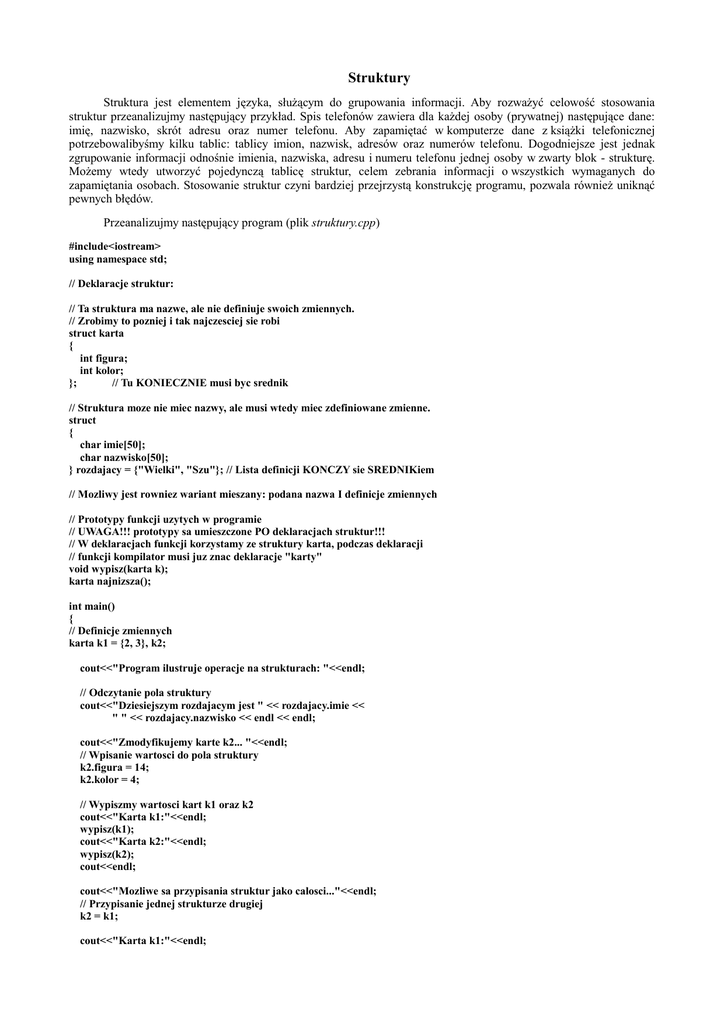 Struktury

Struktura jest elementem języka, służącym do grupowania informacji. Aby rozważyć celowość stosowania struktur przeanalizujmy następujący przykład. Spis telefonów zawiera dla każdej osoby (prywatnej) następujące dane: imię, nazwisko, skrót adresu oraz numer telefonu. Aby zapamiętać w komputerze dane z książki telefonicznej potrzebowalibyśmy kilku tablic: tablicy imion, nazwisk, adresów oraz numerów telefonu. Dogodniejsze jest jednak zgrupowanie informacji odnośnie imienia, nazwiska, adresu i numeru telefonu jednej osoby w zwarty blok - strukturę. Możemy wtedy utworzyć pojedynczą tablicę struktur, celem zebrania informacji o wszystkich wymaganych do zapamiętania osobach. Stosowanie struktur czyni bardziej przejrzystą konstrukcję programu, pozwala również uniknąć pewnych błędów.

Przeanalizujmy następujący program (plik struktury.cpp)

#include<iostream>
using namespace std;

// Deklaracje struktur:

// Ta struktura ma nazwe, ale nie definiuje swoich zmiennych.
// Zrobimy to pozniej i tak najczesciej sie robi
struct karta
{
int figura;
int kolor;
}; // Tu KONIECZNIE musi byc srednik

// Struktura moze nie miec nazwy, ale musi wtedy miec zdefiniowane zmienne.
struct
{
char imie[50];
char nazwisko[50];
} rozdajacy = {"Wielki", "Szu"}; // Lista definicji KONCZY sie SREDNIKiem

// Mozliwy jest rowniez wariant mieszany: podana nazwa I definicje zmiennych

// Prototypy funkcji uzytych w programie
// UWAGA!!! prototypy sa umieszczone PO deklaracjach struktur!!!
// W deklaracjach funkcji korzystamy ze struktury karta, podczas deklaracji
// funkcji kompilator musi juz znac deklaracje "karty"
void wypisz(karta k);
karta najnizsza();

int main()
{
// Definicje zmiennych
karta k1 = {2, 3}, k2;

cout<<"Program ilustruje operacje na strukturach: "<<endl;

// Odczytanie pola struktury
cout<<"Dziesiejszym rozdajacym jest " << rozdajacy.imie <<
" " << rozdajacy.nazwisko << endl << endl;

cout<<"Zmodyfikujemy karte k2... "<<endl;
// Wpisanie wartosci do pola struktury
k2.figura = 14;
k2.kolor = 4;

// Wypiszmy wartosci kart k1 oraz k2
cout<<"Karta k1:"<<endl;
wypisz(k1);
cout<<"Karta k2:"<<endl;
wypisz(k2);
cout<<endl;

cout<<"Mozliwe sa przypisania struktur jako calosci..."<<endl;
// Przypisanie jednej strukturze drugiej
k2 = k1;

cout<<"Karta k1:"<<endl;